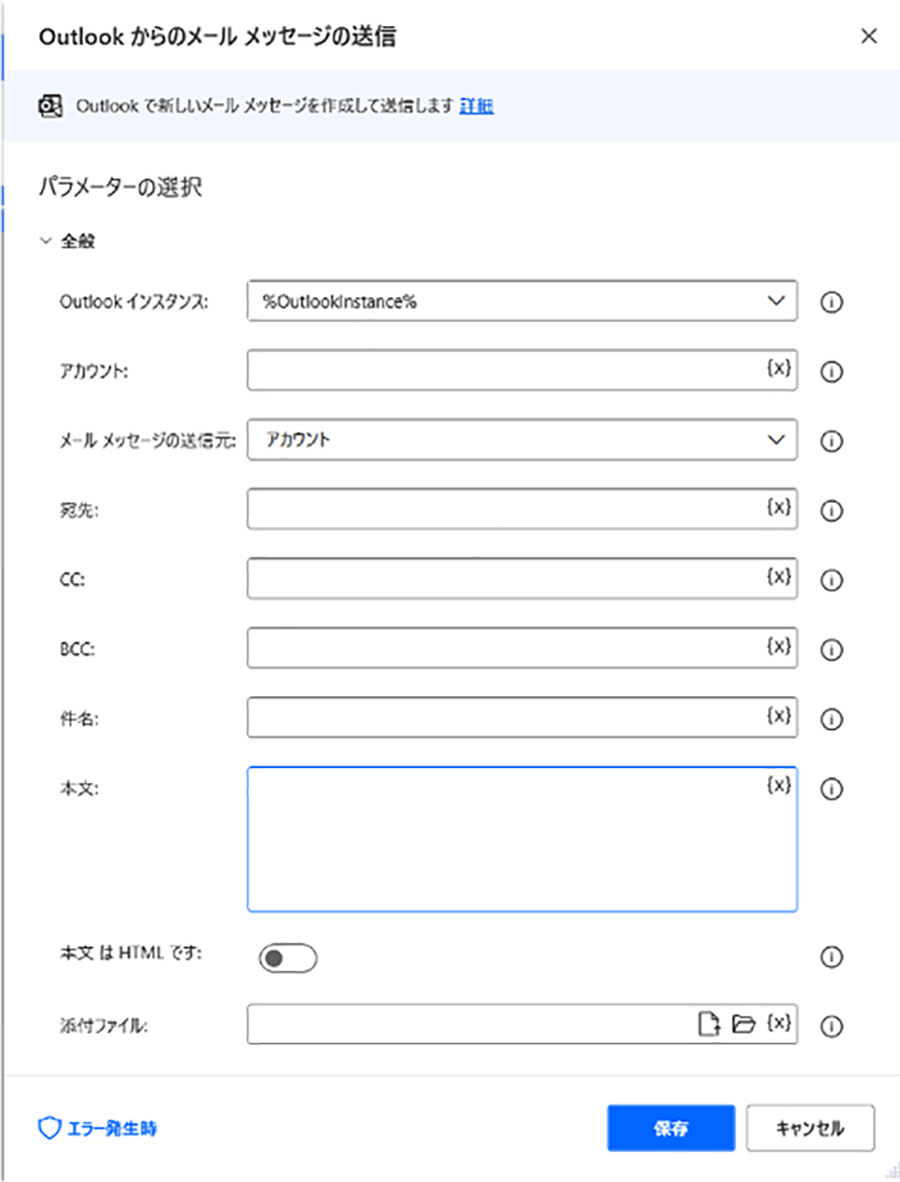 Outlook からのメール メッセージの送信

Outlook で新しいメール メッセージを作成して送信します 詳細

パラメーターの選択

全般

Outlook インスタンス: %OutlookInstance%

アカウント: {x}

メール メッセージの送信元: アカウント

宛先: {x}

CC: {x}

BCC: {x}

件名: {x}

本文: {x}

本文 は HTML です:

添付ファイル: {x}

エラー発生時

保存

キャンセル